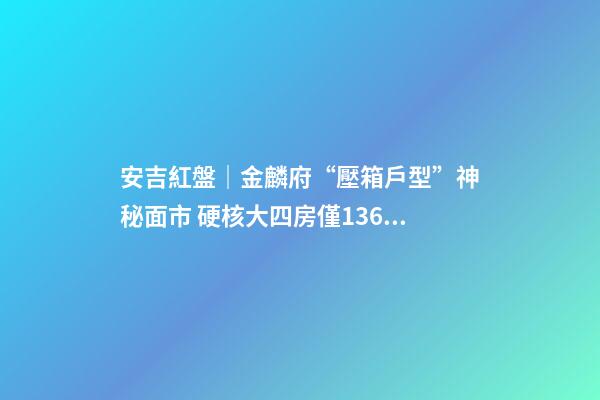 安吉紅盤｜金麟府“壓箱戶型”神秘面市 硬核大四房僅136...